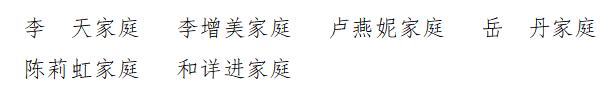 李　天家庭　李增美家庭　卢燕妮家庭　岳　丹家庭
陈莉虹家庭　和详进家庭